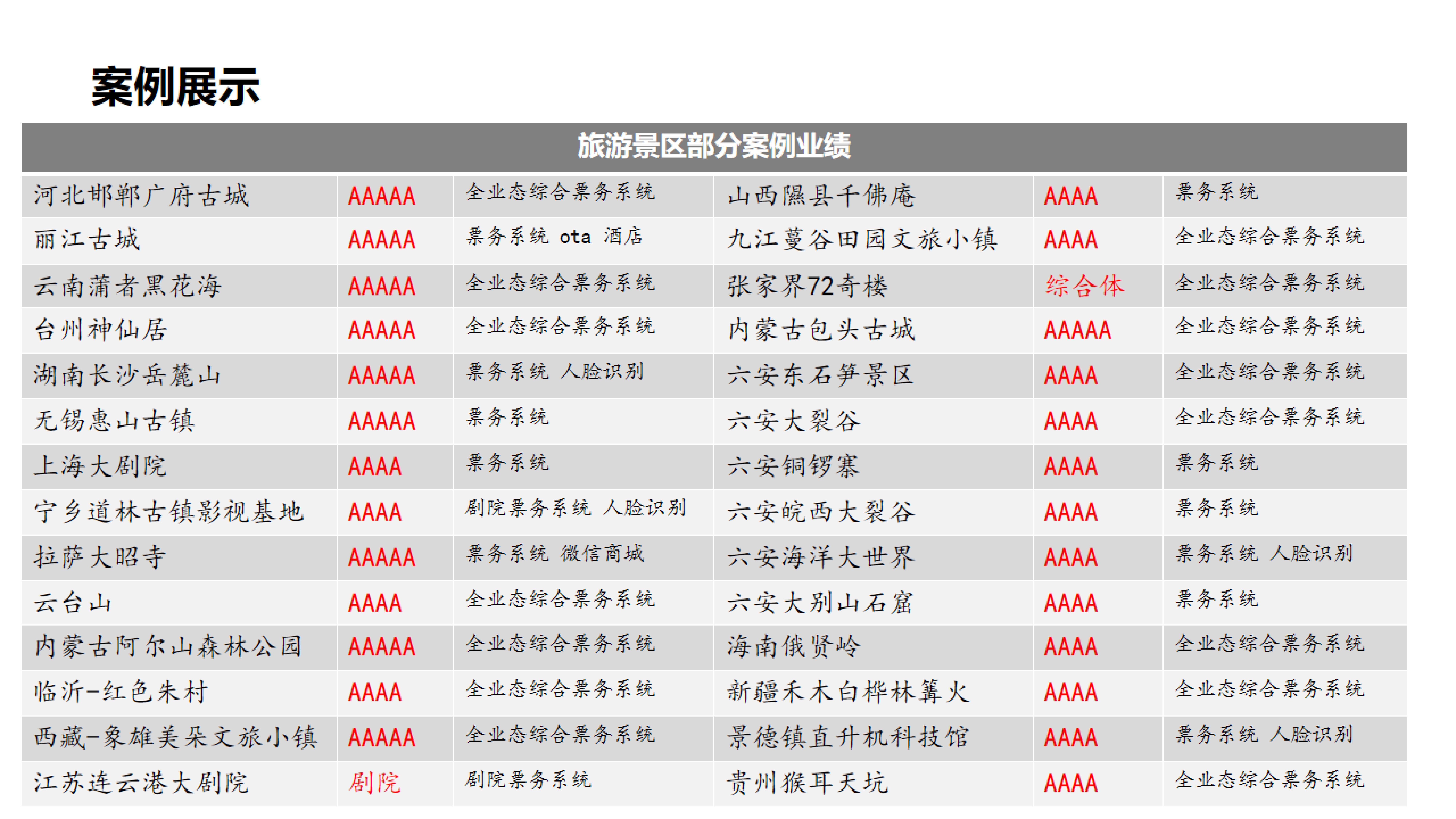 案例展示

| 旅游景区部分案例业绩 | | | | | |
|---|---|---|---|---|---|
| 河北邯郸广府古城 | AAAAA | 全业态综合票务系统 | 山西隰县千佛庵 | AAAA | 票务系统 |
| 丽江古城 | AAAAA | 票务系统 ota 酒店 | 九江蔓谷田园文旅小镇 | AAAA | 全业态综合票务系统 |
| 云南蒲者黑花海 | AAAAA | 全业态综合票务系统 | 张家界72奇楼 | 综合体 | 全业态综合票务系统 |
| 台州神仙居 | AAAAA | 全业态综合票务系统 | 内蒙古包头古城 | AAAAA | 全业态综合票务系统 |
| 湖南长沙岳麓山 | AAAAA | 票务系统 人脸识别 | 六安东石笋景区 | AAAA | 全业态综合票务系统 |
| 无锡惠山古镇 | AAAAA | 票务系统 | 六安大裂谷 | AAAA | 全业态综合票务系统 |
| 上海大剧院 | AAAA | 票务系统 | 六安铜锣寨 | AAAA | 票务系统 |
| 宁乡道林古镇影视基地 | AAAA | 剧院票务系统 人脸识别 | 六安皖西大裂谷 | AAAA | 票务系统 |
| 拉萨大昭寺 | AAAAA | 票务系统 微信商城 | 六安海洋大世界 | AAAA | 票务系统 人脸识别 |
| 云台山 | AAAA | 全业态综合票务系统 | 六安大别山石窟 | AAAA | 票务系统 |
| 内蒙古阿尔山森林公园 | AAAAA | 全业态综合票务系统 | 海南俄贤岭 | AAAA | 全业态综合票务系统 |
| 临沂-红色朱村 | AAAA | 全业态综合票务系统 | 新疆禾木白桦林篝火 | AAAA | 全业态综合票务系统 |
| 西藏-象雄美朵文旅小镇 | AAAAA | 全业态综合票务系统 | 景德镇直升机科技馆 | AAAA | 票务系统 人脸识别 |
| 江苏连云港大剧院 | 剧院 | 剧院票务系统 | 贵州猴耳天坑 | AAAA | 全业态综合票务系统 |